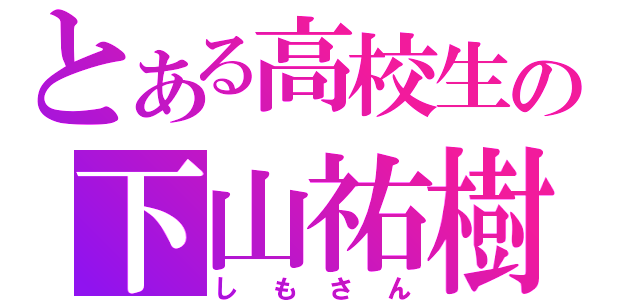 とある高校生の
下山祐樹
しもさん